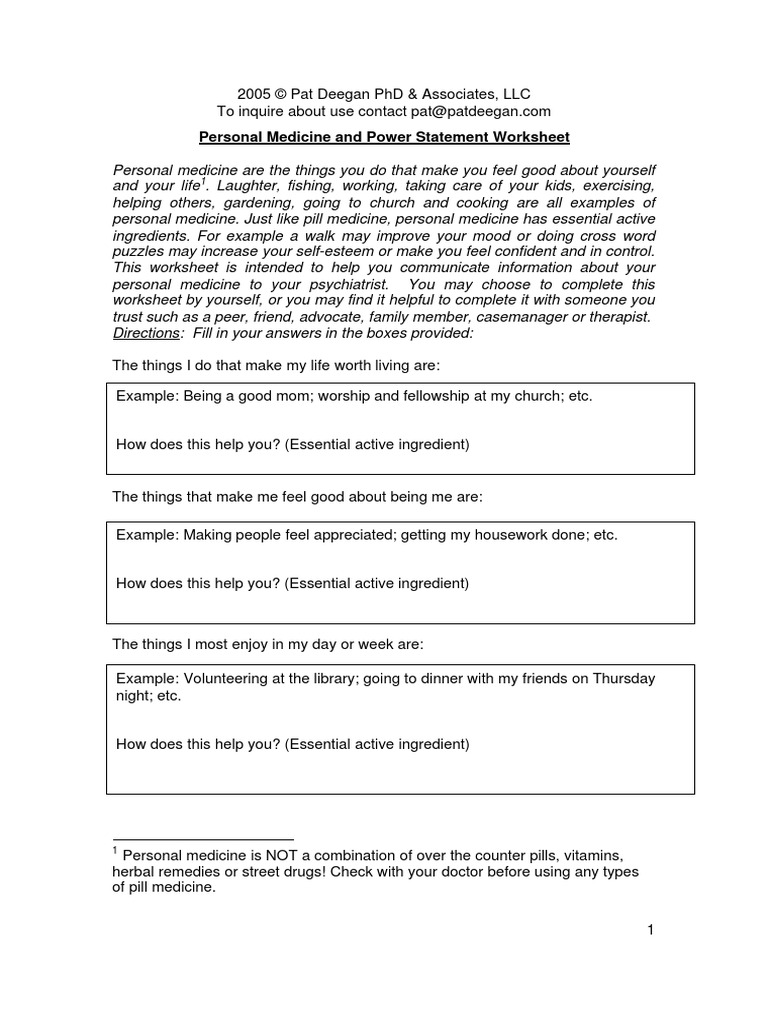 2005 © Pat Deegan PhD & Associates, LLC
To inquire about use contact pat@patdeegan.com

Personal Medicine and Power Statement Worksheet

Personal medicine are the things you do that make you feel good about yourself and your life$^1$. Laughter, fishing, working, taking care of your kids, exercising, helping others, gardening, going to church and cooking are all examples of personal medicine. Just like pill medicine, personal medicine has essential active ingredients. For example a walk may improve your mood or doing cross word puzzles may increase your self-esteem or make you feel confident and in control. This worksheet is intended to help you communicate information about your personal medicine to your psychiatrist. You may choose to complete this worksheet by yourself, or you may find it helpful to complete it with someone you trust such as a peer, friend, advocate, family member, casemanager or therapist. Directions: Fill in your answers in the boxes provided:

The things I do that make my life worth living are:

Example: Being a good mom; worship and fellowship at my church; etc.

How does this help you? (Essential active ingredient)

The things that make me feel good about being me are:

Example: Making people feel appreciated; getting my housework done; etc.

How does this help you? (Essential active ingredient)

The things I most enjoy in my day or week are:

Example: Volunteering at the library; going to dinner with my friends on Thursday night; etc.

How does this help you? (Essential active ingredient)

$^1$ Personal medicine is NOT a combination of over the counter pills, vitamins, herbal remedies or street drugs! Check with your doctor before using any types of pill medicine.

1